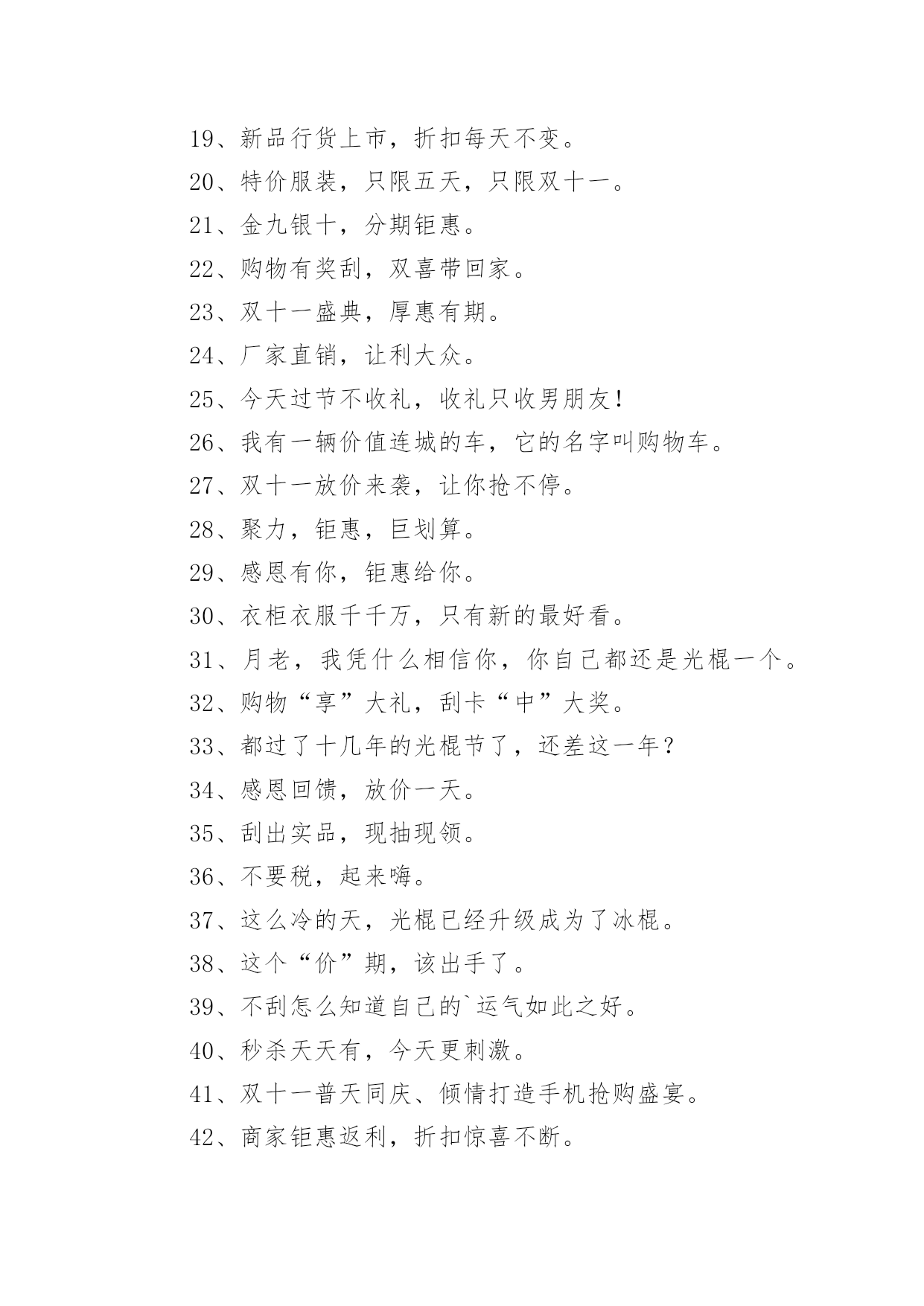 19、新品行货上市，折扣每天不变。

20、特价服装，只限五天，只限双十一。

21、金九银十，分期钜惠。

22、购物有奖刮，双喜带回家。

23、双十一盛典，厚惠有期。

24、厂家直销，让利大众。

25、今天过节不收礼，收礼只收男朋友！

26、我有一辆价值连城的车，它的名字叫购物车。

27、双十一放价来袭，让你抢不停。

28、聚力，钜惠，巨划算。

29、感恩有你，钜惠给你。

30、衣柜衣服千千万，只有新的最好看。

31、月老，我凭什么相信你，你自己都还是光棍一个。

32、购物“享”大礼，刮卡“中”大奖。

33、都过了十几年的光棍节了，还差这一年？

34、感恩回馈，放价一天。

35、刮出实品，现抽现领。

36、不要税，起来嗨。

37、这么冷的天，光棍已经升级成为了冰棍。

38、这个“价”期，该出手了。

39、不刮怎么知道自己的`运气如此之好。

40、秒杀天天有，今天更刺激。

41、双十一普天同庆、倾情打造手机抢购盛宴。

42、商家钜惠返利，折扣惊喜不断。